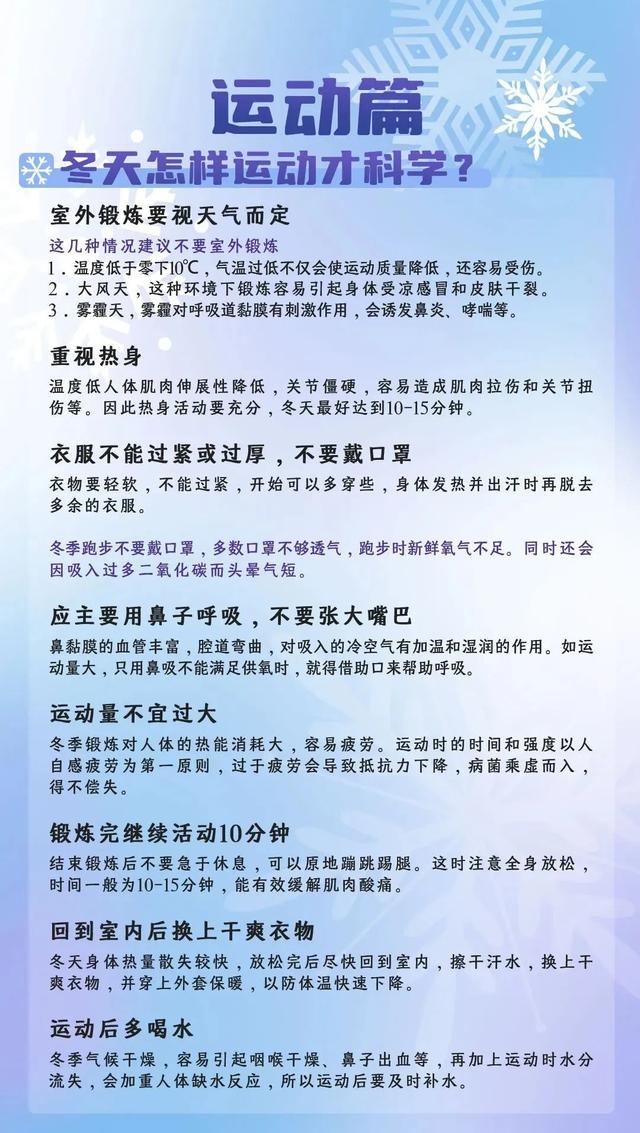 运动篇

冬天怎样运动才科学？

室外锻炼要视天气而定

这几种情况建议不要室外锻炼

1．温度低于零下10℃，气温过低不仅会使运动质量降低，还容易受伤。
2．大风天，这种环境下锻炼容易引起身体受凉感冒和皮肤干裂。
3．雾霾天，雾霾对呼吸道黏膜有刺激作用，会诱发鼻炎、哮喘等。

重视热身

温度低人体肌肉伸展性降低，关节僵硬，容易造成肌肉拉伤和关节扭伤等。因此热身活动要充分，冬天最好达到10-15分钟。

衣服不能过紧或过厚，不要戴口罩

衣物要轻软，不能过紧，开始可以多穿些，身体发热并出汗时再脱去多余的衣服。

冬季跑步不要戴口罩，多数口罩不够透气，跑步时新鲜氧气不足。同时还会因吸入过多二氧化碳而头晕气短。

应主要用鼻子呼吸，不要张大嘴巴

鼻黏膜的血管丰富，腔道弯曲，对吸入的冷空气有加温和湿润的作用。如运动量大，只用鼻吸不能满足供氧时，就得借助口来帮助呼吸。

运动量不宜过大

冬季锻炼对人体的热能消耗大，容易疲劳。运动时的时间和强度以人自感疲劳为第一原则，过于疲劳会导致抵抗力下降，病菌乘虚而入，得不偿失。

锻炼完继续活动10分钟

结束锻炼后不要急于休息，可以原地蹦跳踢腿。这时注意全身放松，时间一般为10-15分钟，能有效缓解肌肉酸痛。

回到室内后换上干爽衣物

冬天身体热量散失较快，放松完后尽快回到室内，擦干汗水，换上干爽衣物，并穿上外套保暖，以防体温快速下降。

运动后多喝水

冬季气候干燥，容易引起咽喉干燥、鼻子出血等，再加上运动时水分流失，会加重人体缺水反应，所以运动后要及时补水。